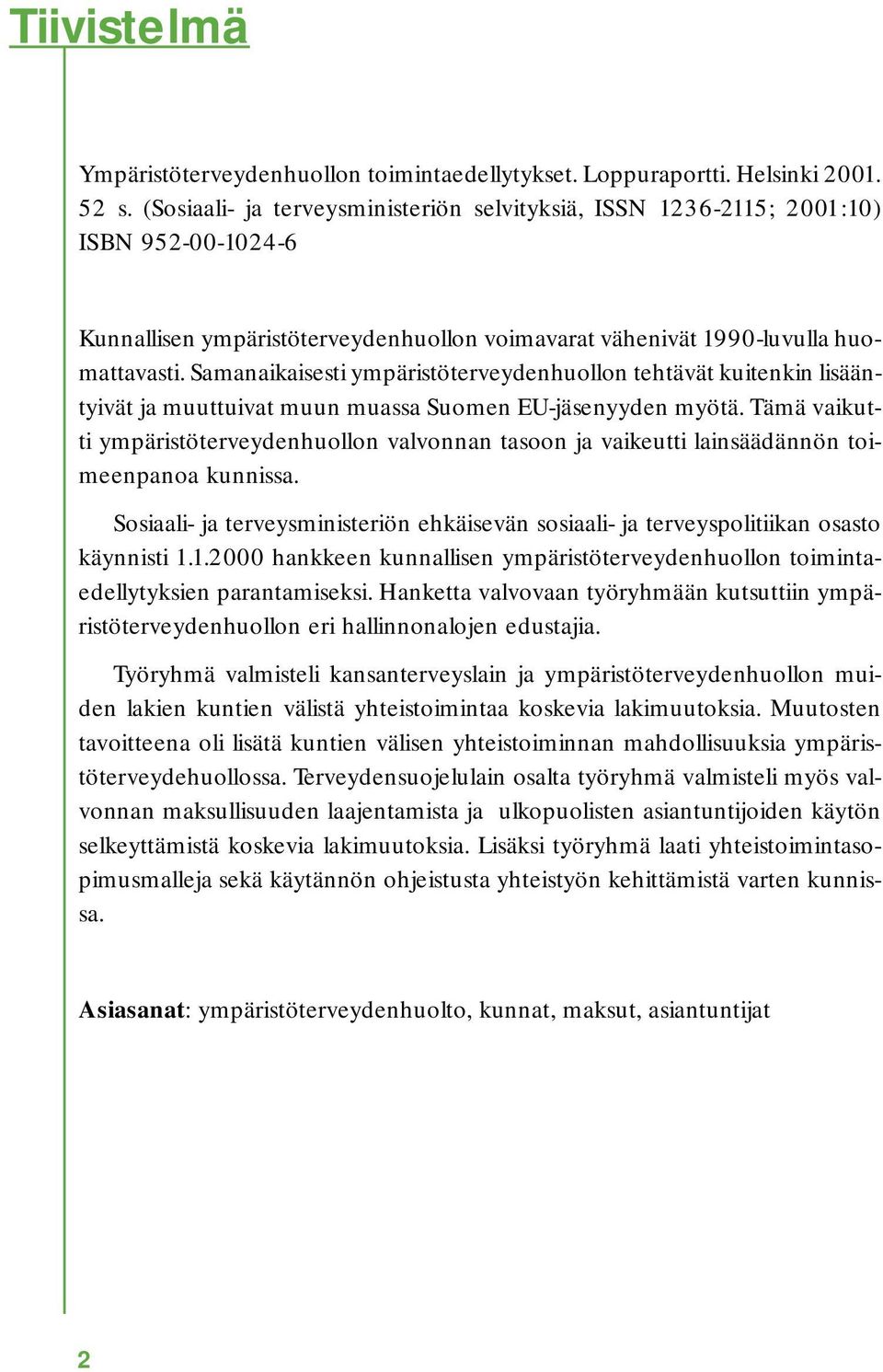 Tiivistelmä

Ympäristöterveydenhuollon toimintaedellytykset. Loppuraportti. Helsinki 2001. 52 s. (Sosiaali- ja terveysministeriön selvityksiä, ISSN 1236-2115; 2001:10) ISBN 952-00-1024-6

Kunnallisen ympäristöterveydenhuollon voimavarat vähenivät 1990-luvulla huomattavasti. Samanaikaisesti ympäristöterveydenhuollon tehtävät kuitenkin lisääntyivät ja muuttuivat muun muassa Suomen EU-jäsenyyden myötä. Tämä vaikutti ympäristöterveydenhuollon valvonnan tasoon ja vaikeutti lainsäädännön toimeenpanoa kunnissa.

Sosiaali- ja terveysministeriön ehkäisevän sosiaali- ja terveyspolitiikan osasto käynnisti 1.1.2000 hankkeen kunnallisen ympäristöterveydenhuollon toimintaedellytyksien parantamiseksi. Hanketta valvovaan työryhmään kutsuttiin ympäristöterveydenhuollon eri hallinnonalojen edustajia.

Työryhmä valmisteli kansanterveyslain ja ympäristöterveydenhuollon muiden lakien kuntien välistä yhteistoimintaa koskevia lakimuutoksia. Muutosten tavoitteena oli lisätä kuntien välisen yhteistoiminnan mahdollisuuksia ympäristöterveydehuollossa. Terveydensuojelulain osalta työryhmä valmisteli myös valvonnan maksullisuuden laajentamista ja ulkopuolisten asiantuntijoiden käytön selkeyttämistä koskevia lakimuutoksia. Lisäksi työryhmä laati yhteistoimintasopimusmalleja sekä käytännön ohjeistusta yhteistyön kehittämistä varten kunnissa.

Asiasanat: ympäristöterveydenhuolto, kunnat, maksut, asiantuntijat

2